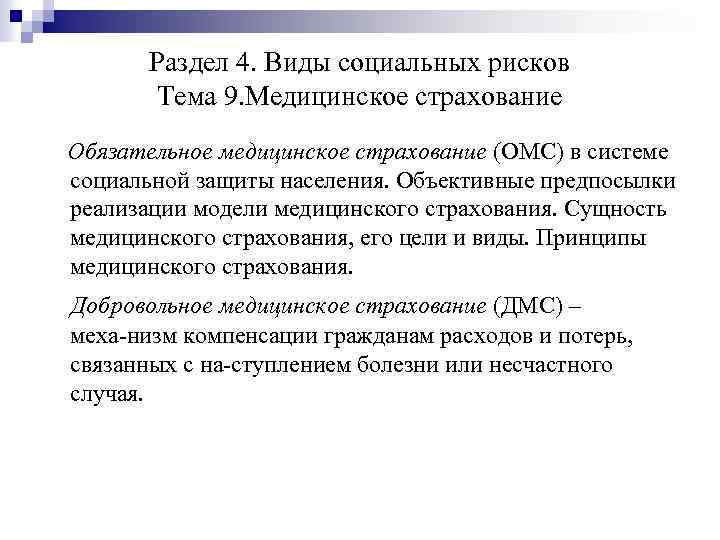 Раздел 4. Виды социальных рисков
Тема 9.Медицинское страхование

Обязательное медицинское страхование (ОМС) в системе социальной защиты населения. Объективные предпосылки реализации модели медицинского страхования. Сущность медицинского страхования, его цели и виды. Принципы медицинского страхования.

Добровольное медицинское страхование (ДМС) – меха-низм компенсации гражданам расходов и потерь, связанных с на-ступлением болезни или несчастного случая.